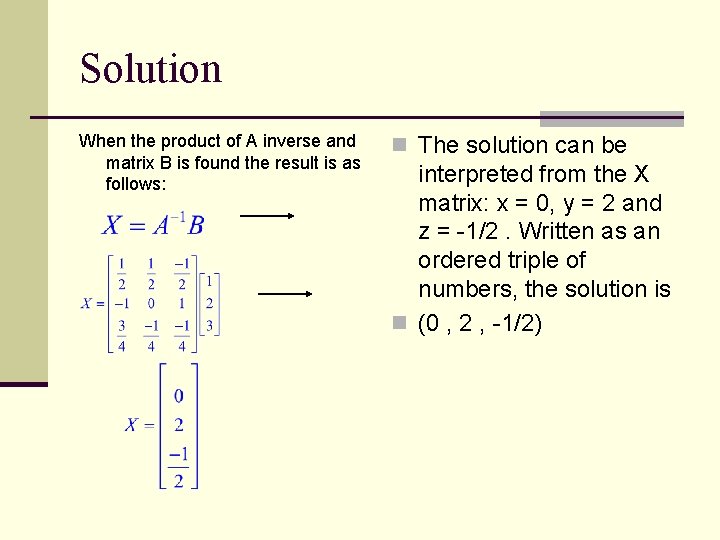 Solution

When the product of A inverse and matrix B is found the result is as follows:

$X = A^{-1}B$

$X = \begin{bmatrix} \frac{1}{2} & \frac{1}{2} & \frac{-1}{2} \\ -1 & 0 & 1 \\ \frac{3}{4} & \frac{-1}{4} & \frac{-1}{4} \end{bmatrix} \begin{bmatrix} 1 \\ 2 \\ 3 \end{bmatrix}$

$X = \begin{bmatrix} 0 \\ 2 \\ \frac{-1}{2} \end{bmatrix}$

The solution can be interpreted from the X matrix: x = 0, y = 2 and z = -1/2 . Written as an ordered triple of numbers, the solution is

(0 , 2 , -1/2)